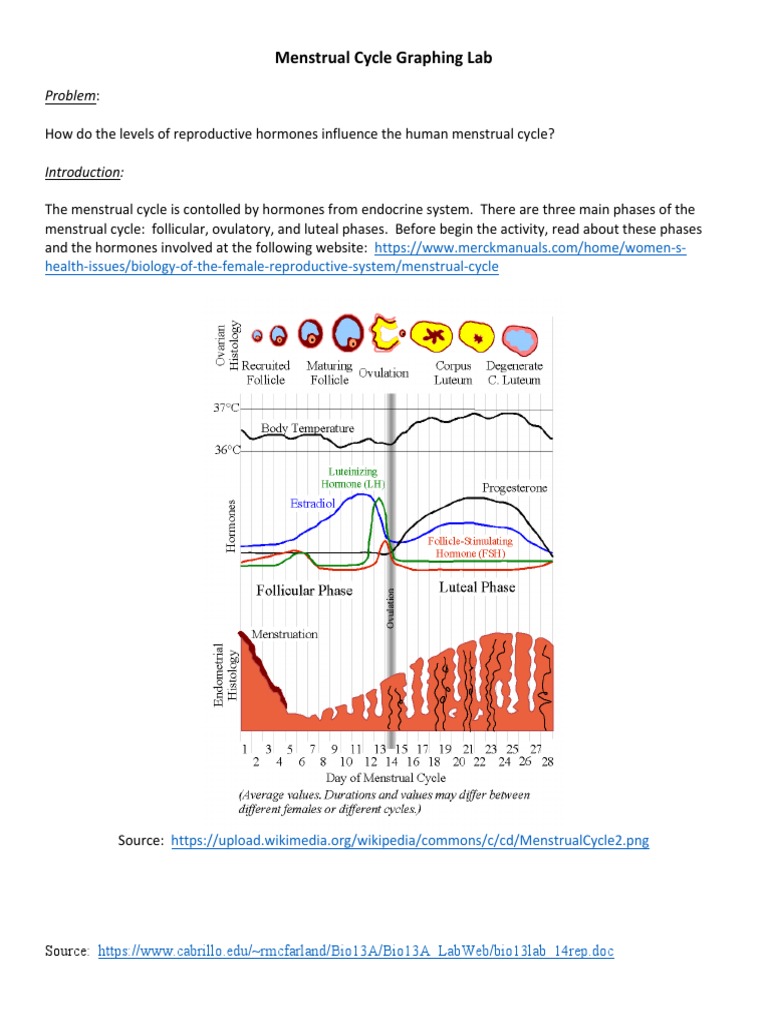 Menstrual Cycle Graphing Lab

Problem:

How do the levels of reproductive hormones influence the human menstrual cycle?

Introduction:

The menstrual cycle is contolled by hormones from endocrine system. There are three main phases of the menstrual cycle: follicular, ovulatory, and luteal phases. Before begin the activity, read about these phases and the hormones involved at the following website: https://www.merckmanuals.com/home/women-s-health-issues/biology-of-the-female-reproductive-system/menstrual-cycle

Ovarian Histology
Recruited Follicle
Maturing Follicle
Ovulation
Corpus Luteum
Degenerate C. Luteum
37°C
Body Temperature
36°C
Hormones
Luteinizing Hormone (LH)
Estradiol
Progesterone
Follicle-Stimulating Hormone (FSH)
Follicular Phase
Ovulation
Luteal Phase
Endometrial Histology
Menstruation
1 3 5 7 9 11 13 15 17 19 21 23 25 27
2 4 6 8 10 12 14 16 18 20 22 24 26 28
Day of Menstrual Cycle
(Average values. Durations and values may differ between different females or different cycles.)

Source: https://upload.wikimedia.org/wikipedia/commons/c/cd/MenstrualCycle2.png

Source: https://www.cabrillo.edu/~rmcfarland/Bio13A/Bio13A_LabWeb/bio13lab_14rep.doc